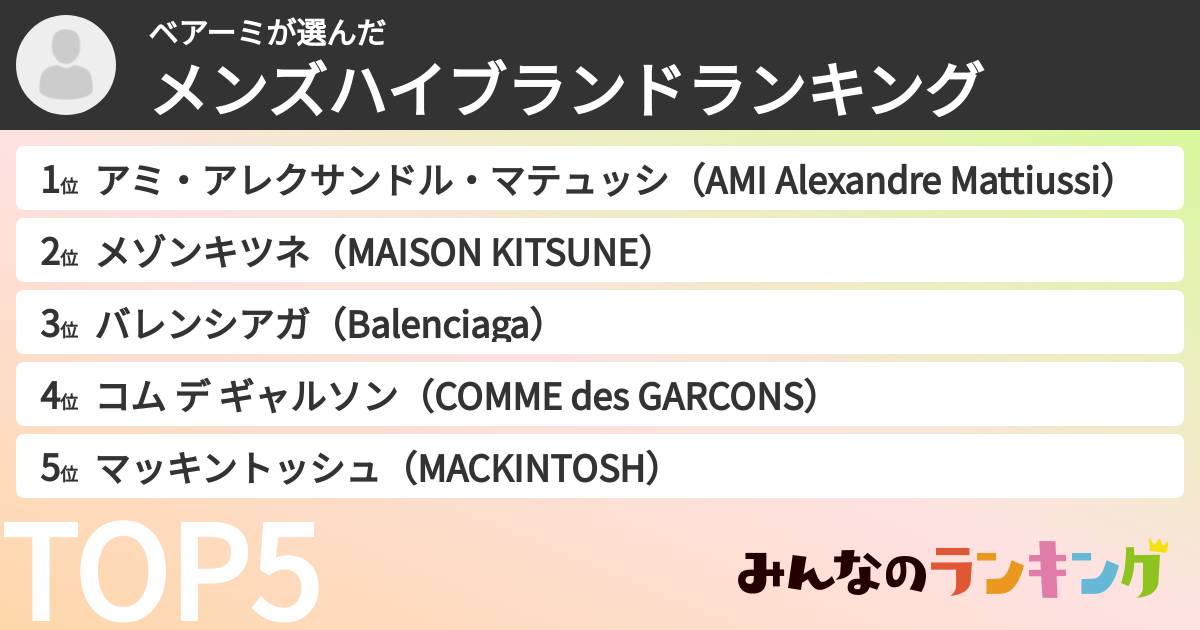 ベアーミが選んだ
メンズハイブランドランキング

1位 アミ・アレクサンドル・マテュッシ（AMI Alexandre Mattiussi）
2位 メゾンキツネ（MAISON KITSUNE）
3位 バレンシアガ（Balenciaga）
4位 コム デ ギャルソン（COMME des GARCONS）
5位 マッキントッシュ（MACKINTOSH）

TOP5

みんなのランキング